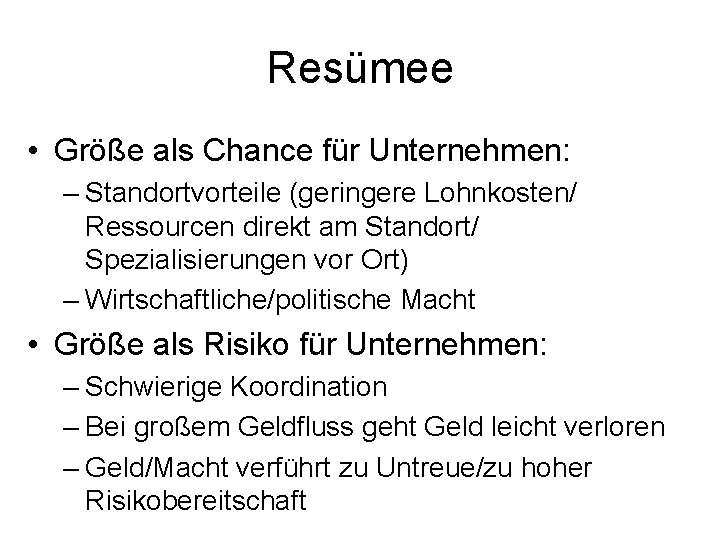 Resümee

• Größe als Chance für Unternehmen:
– Standortvorteile (geringere Lohnkosten/ Ressourcen direkt am Standort/ Spezialisierungen vor Ort)
– Wirtschaftliche/politische Macht

• Größe als Risiko für Unternehmen:
– Schwierige Koordination
– Bei großem Geldfluss geht Geld leicht verloren
– Geld/Macht verführt zu Untreue/zu hoher Risikobereitschaft